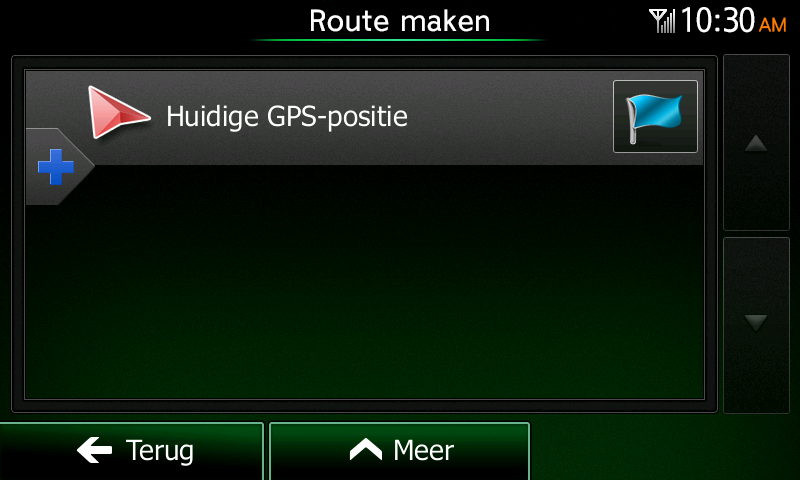 Route maken

10:30 AM

Huidige GPS-positie

Terug

Meer